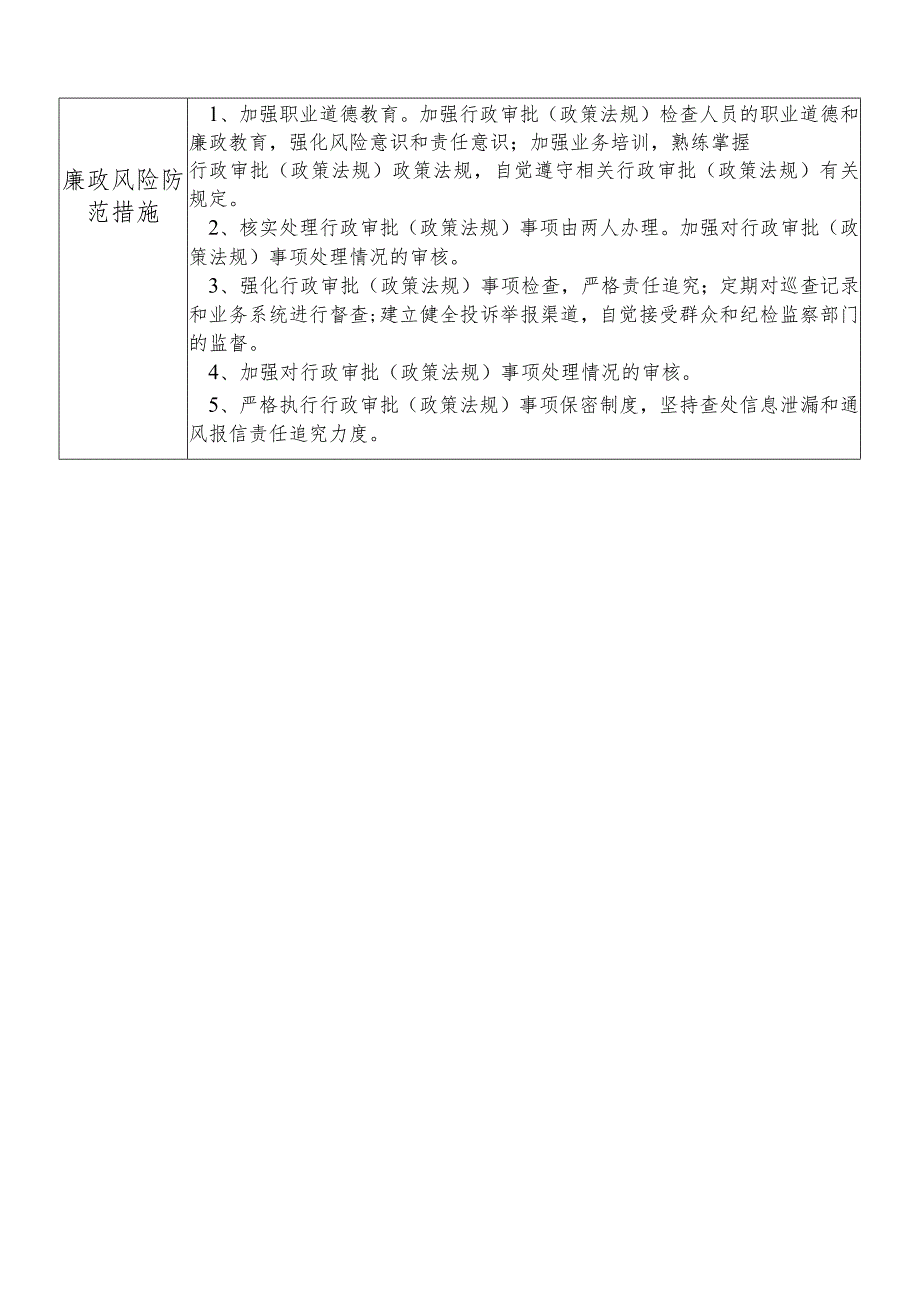 | 廉政风险防范措施 | 1、加强职业道德教育。加强行政审批（政策法规）检查人员的职业道德和廉政教育，强化风险意识和责任意识；加强业务培训，熟练掌握行政审批（政策法规）政策法规，自觉遵守相关行政审批（政策法规）有关规定。<br>2、核实处理行政审批（政策法规）事项由两人办理。加强对行政审批（政策法规）事项处理情况的审核。<br>3、强化行政审批（政策法规）事项检查，严格责任追究；定期对巡查记录和业务系统进行督查；建立健全投诉举报渠道，自觉接受群众和纪检监察部门的监督。<br>4、加强对行政审批（政策法规）事项处理情况的审核。<br>5、严格执行行政审批（政策法规）事项保密制度，坚持查处信息泄漏和通风报信责任追究力度。 |
|---|---|